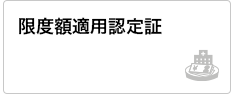 限度額適用認定証